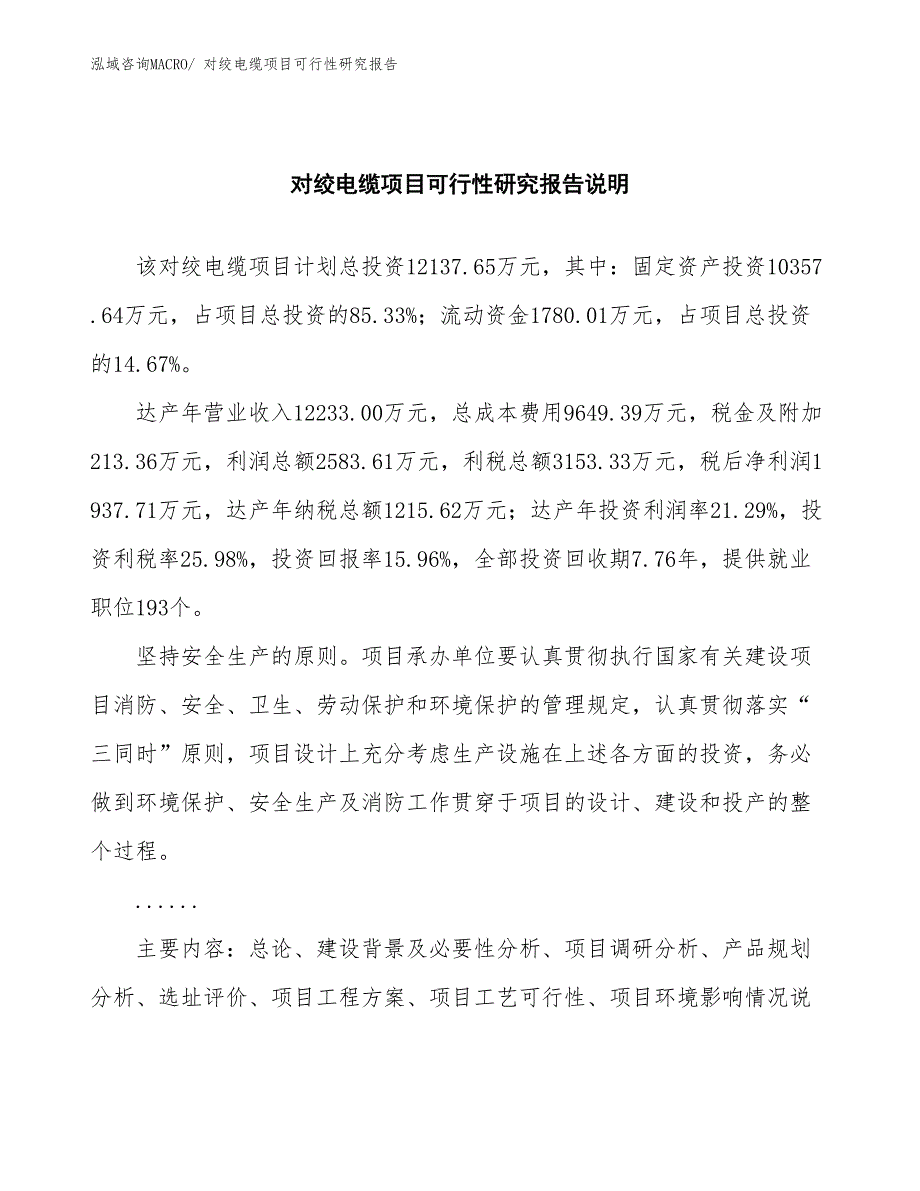 泓域咨询MACRO/ 对绞电缆项目可行性研究报告

对绞电缆项目可行性研究报告说明

该对绞电缆项目计划总投资12137.65万元，其中：固定资产投资10357.64万元，占项目总投资的85.33%；流动资金1780.01万元，占项目总投资的14.67%。

达产年营业收入12233.00万元，总成本费用9649.39万元，税金及附加213.36万元，利润总额2583.61万元，利税总额3153.33万元，税后净利润1937.71万元，达产年纳税总额1215.62万元；达产年投资利润率21.29%，投资利税率25.98%，投资回报率15.96%，全部投资回收期7.76年，提供就业职位193个。

坚持安全生产的原则。项目承办单位要认真贯彻执行国家有关建设项目消防、安全、卫生、劳动保护和环境保护的管理规定，认真贯彻落实“三同时”原则，项目设计上充分考虑生产设施在上述各方面的投资，务必做到环境保护、安全生产及消防工作贯穿于项目的设计、建设和投产的整个过程。

......

主要内容：总论、建设背景及必要性分析、项目调研分析、产品规划分析、选址评价、项目工程方案、项目工艺可行性、项目环境影响情况说